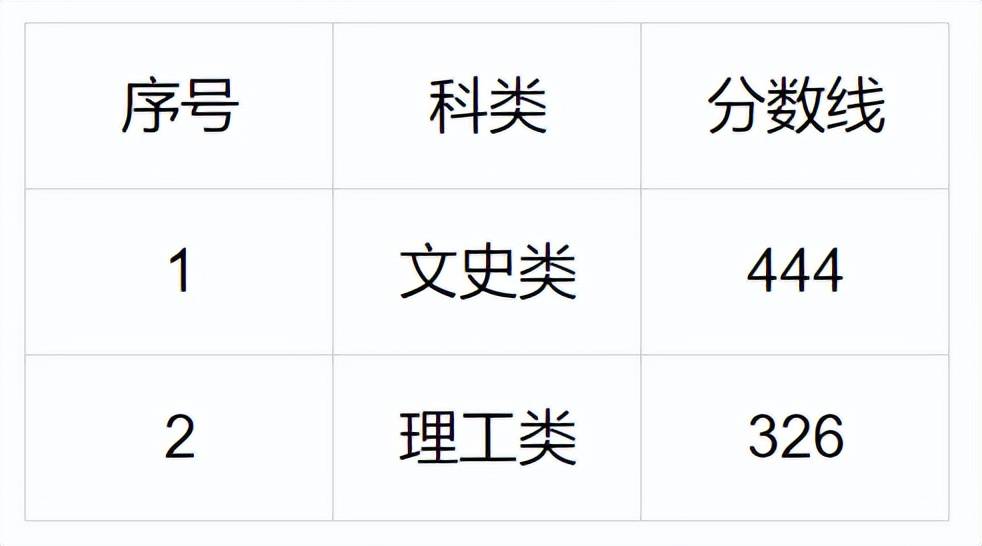 | 序号 | 科类 | 分数线 |
|---|---|---|
| 1 | 文史类 | 444 |
| 2 | 理工类 | 326 |